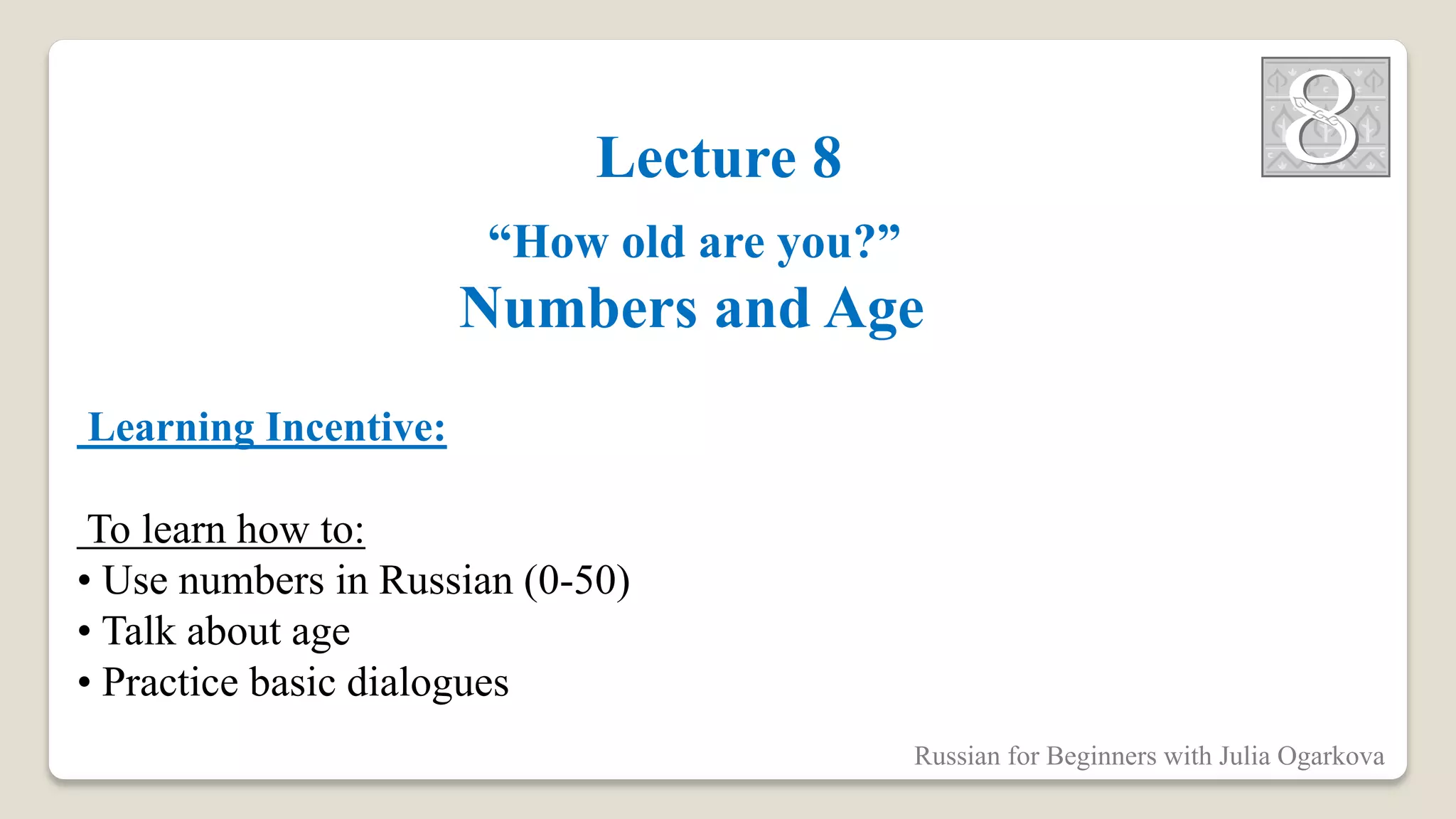 8

Lecture 8

“How old are you?”

Numbers and Age

Learning Incentive:

To learn how to:

• Use numbers in Russian (0-50)
• Talk about age
• Practice basic dialogues

Russian for Beginners with Julia Ogarkova